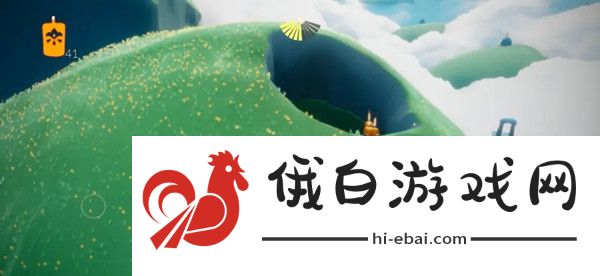 41

俄白游戏网

hi-ebai.com